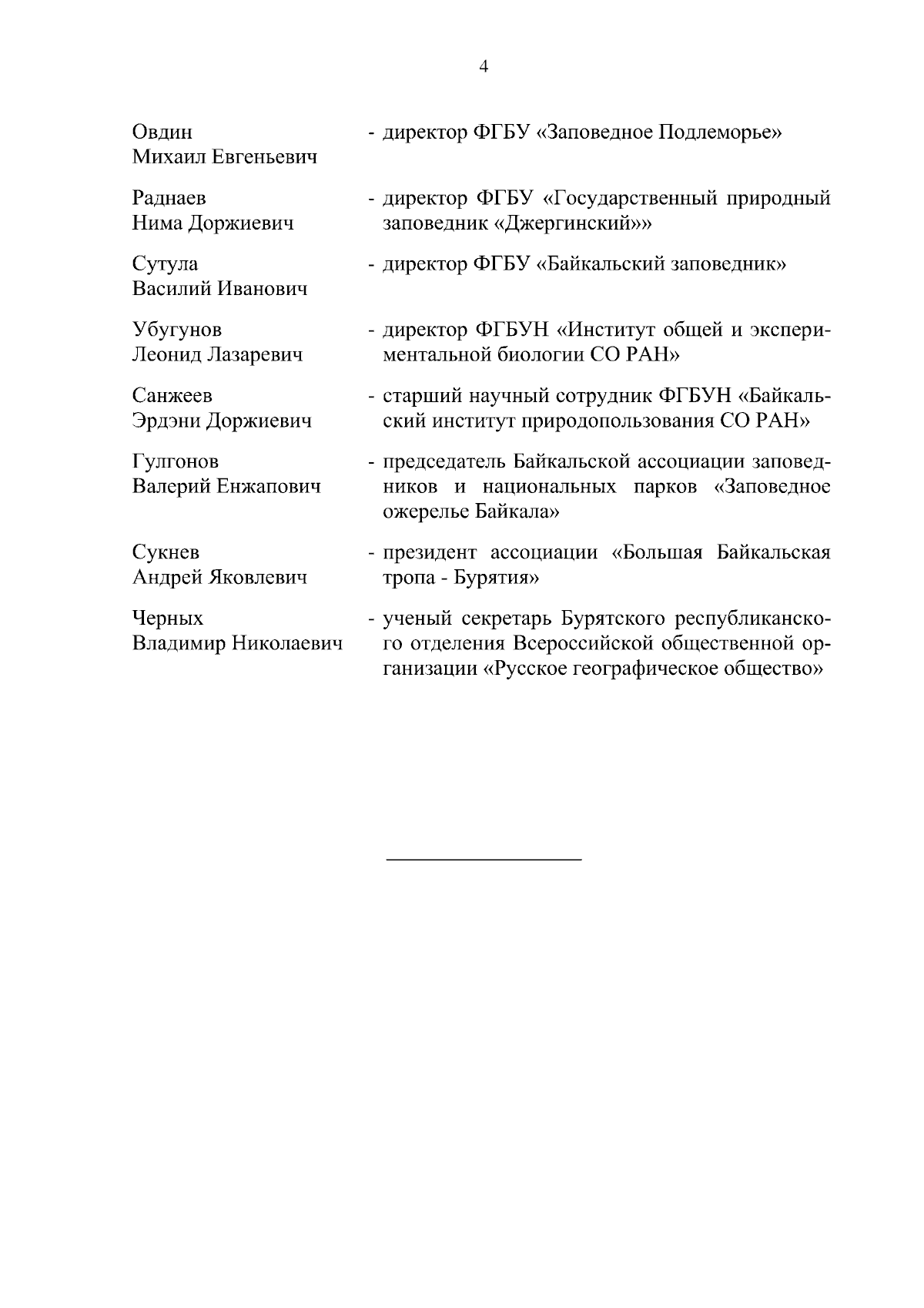 4

Овдин Михаил Евгеньевич - директор ФГБУ «Заповедное Подлеморье»

Раднаев Нима Доржиевич - директор ФГБУ «Государственный природный заповедник «Джергинский»»

Сутула Василий Иванович - директор ФГБУ «Байкальский заповедник»

Убугунов Леонид Лазаревич - директор ФГБУН «Институт общей и экспериментальной биологии СО РАН»

Санжеев Эрдэни Доржиевич - старший научный сотрудник ФГБУН «Байкальский институт природопользования СО РАН»

Гулгонов Валерий Енжапович - председатель Байкальской ассоциации заповедников и национальных парков «Заповедное ожерелье Байкала»

Сукнев Андрей Яковлевич - президент ассоциации «Большая Байкальская тропа - Бурятия»

Черных Владимир Николаевич - ученый секретарь Бурятского республиканского отделения Всероссийской общественной организации «Русское географическое общество»